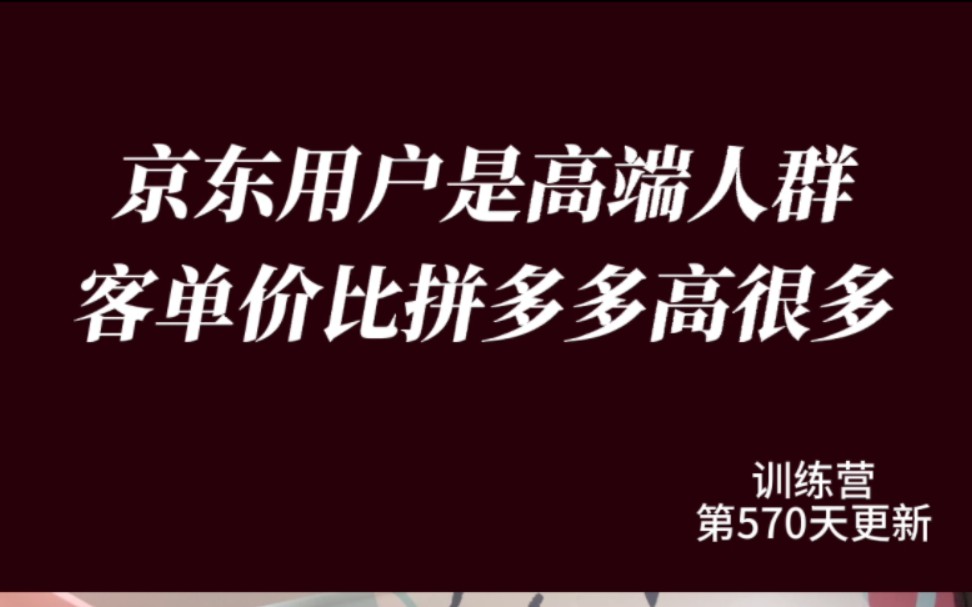 京东用户是高端人群
客单价比拼多多高很多

训练营
第570天更新